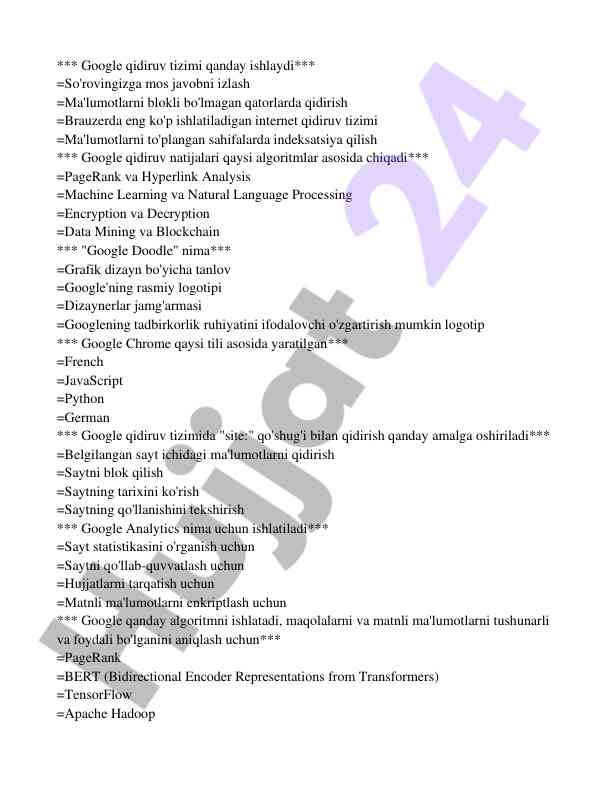 *** Google qidiruv tizimi qanday ishlaydi***
=So'rovingizga mos javobni izlash
=Ma'lumotlarni blokli bo'lmagan qatorlarda qidirish
=Brauzerda eng ko'p ishlatiladigan internet qidiruv tizimi
=Ma'lumotlarni to'plangan sahifalarda indeksatsiya qilish
*** Google qidiruv natijalari qaysi algoritmlar asosida chiqadi***
=PageRank va Hyperlink Analysis
=Machine Learning va Natural Language Processing
=Encryption va Decryption
=Data Mining va Blockchain
*** "Google Doodle" nima***
=Grafik dizayn bo'yicha tanlov
=Google'ning rasmiy logotipi
=Dizaynerlar jamg'armasi
=Googlening tadbirkorlik ruhiyatini ifodalovchi o'zgartirish mumkin logotip
*** Google Chrome qaysi tili asosida yaratilgan***
=French
=JavaScript
=Python
=German
*** Google qidiruv tizimida "site:" qo'shug'i bilan qidirish qanday amalga oshiriladi***
=Belgilangan sayt ichidagi ma'lumotlarni qidirish
=Saytni blok qilish
=Saytning tarixini ko'rish
=Saytning qo'llanishini tekshirish
*** Google Analytics nima uchun ishlatiladi***
=Sayt statistikasini o'rganish uchun
=Saytni qo'llab-quvvatlash uchun
=Hujjatlarni tarqatish uchun
=Matnli ma'lumotlarni enkriptlash uchun
*** Google qanday algoritmni ishlatadi, maqolalarni va matnli ma'lumotlarni tushunarli va foydali bo'lganini aniqlash uchun***
=PageRank
=BERT (Bidirectional Encoder Representations from Transformers)
=TensorFlow
=Apache Hadoop

Hujjat 24